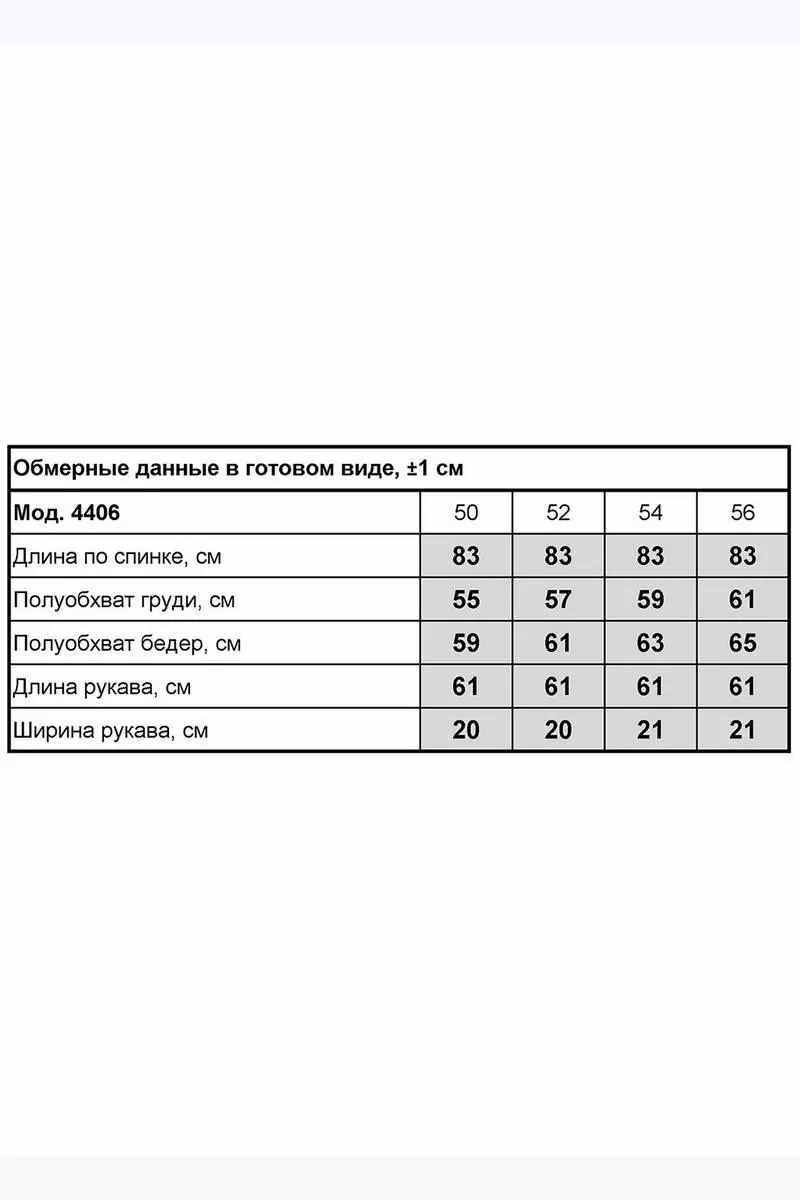 Обмерные данные в готовом виде, ±1 см

| Мод. 4406 | 50 | 52 | 54 | 56 |
|---|---|---|---|---|
| Длина по спинке, см | 83 | 83 | 83 | 83 |
| Полуобхват груди, см | 55 | 57 | 59 | 61 |
| Полуобхват бедер, см | 59 | 61 | 63 | 65 |
| Длина рукава, см | 61 | 61 | 61 | 61 |
| Ширина рукава, см | 20 | 20 | 21 | 21 |